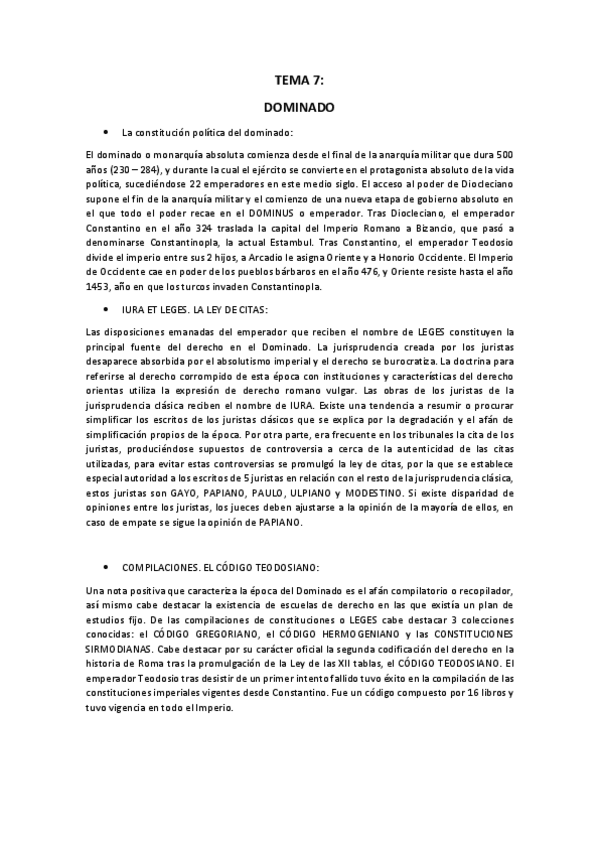 TEMA 7:

DOMINADO

• La constitución política del dominado:

El dominado o monarquía absoluta comienza desde el final de la anarquía militar que dura 500 años (230 – 284), y durante la cual el ejército se convierte en el protagonista absoluto de la vida política, sucediéndose 22 emperadores en este medio siglo. El acceso al poder de Diocleciano supone el fin de la anarquía militar y el comienzo de una nueva etapa de gobierno absoluto en el que todo el poder recae en el DOMINUS o emperador. Tras Diocleciano, el emperador Constantino en el año 324 traslada la capital del Imperio Romano a Bizancio, que pasó a denominarse Constantinopla, la actual Estambul. Tras Constantino, el emperador Teodosio divide el imperio entre sus 2 hijos, a Arcadio le asigna Oriente y a Honorio Occidente. El Imperio de Occidente cae en poder de los pueblos bárbaros en el año 476, y Oriente resiste hasta el año 1453, año en que los turcos invaden Constantinopla.

• IURA ET LEGES. LA LEY DE CITAS:

Las disposiciones emanadas del emperador que reciben el nombre de LEGES constituyen la principal fuente del derecho en el Dominado. La jurisprudencia creada por los juristas desaparece absorbida por el absolutismo imperial y el derecho se burocratiza. La doctrina para referirse al derecho corrompido de esta época con instituciones y características del derecho orientas utiliza la expresión de derecho romano vulgar. Las obras de los juristas de la jurisprudencia clásica reciben el nombre de IURA. Existe una tendencia a resumir o procurar simplificar los escritos de los juristas clásicos que se explica por la degradación y el afán de simplificación propios de la época. Por otra parte, era frecuente en los tribunales la cita de los juristas, produciéndose supuestos de controversia a cerca de la autenticidad de las citas utilizadas, para evitar estas controversias se promulgó la ley de citas, por la que se establece especial autoridad a los escritos de 5 juristas en relación con el resto de la jurisprudencia clásica, estos juristas son GAYO, PAPIANO, PAULO, ULPIANO y MODESTINO. Si existe disparidad de opiniones entre los juristas, los jueces deben ajustarse a la opinión de la mayoría de ellos, en caso de empate se sigue la opinión de PAPIANO.

• COMPILACIONES. EL CÓDIGO TEODOSIANO:

Una nota positiva que caracteriza la época del Dominado es el afán compilatorio o recopilador, así mismo cabe destacar la existencia de escuelas de derecho en las que existía un plan de estudios fijo. De las compilaciones de constituciones o LEGES cabe destacar 3 colecciones conocidas: el CÓDIGO GREGORIANO, el CÓDIGO HERMOGENIANO y las CONSTITUCIONES SIRMODIANAS. Cabe destacar por su carácter oficial la segunda codificación del derecho en la historia de Roma tras la promulgación de la Ley de las XII tablas, el CÓDIGO TEODOSIANO. El emperador Teodosio tras desistir de un primer intento fallido tuvo éxito en la compilación de las constituciones imperiales vigentes desde Constantino. Fue un código compuesto por 16 libros y tuvo vigencia en todo el Imperio.